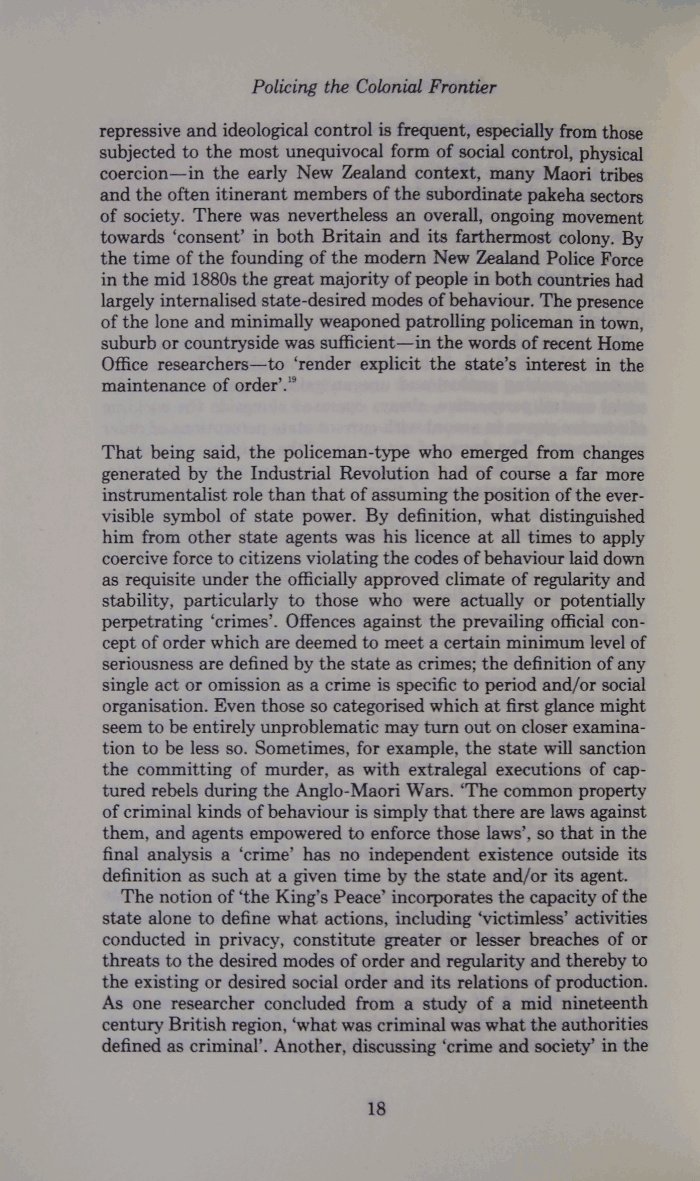 Policing the Colonial Frontier

repressive and ideological control is frequent, especially from those subjected to the most unequivocal form of social control, physical coercion—in the early New Zealand context, many Maori tribes and the often itinerant members of the subordinate pakeha sectors of society. There was nevertheless an overall, ongoing movement towards 'consent' in both Britain and its farthermost colony. By the time of the founding of the modern New Zealand Police Force in the mid 1880s the great majority of people in both countries had largely internalised state-desired modes of behaviour. The presence of the lone and minimally weaponed patrolling policeman in town, suburb or countryside was sufficient—in the words of recent Home Office researchers—to 'render explicit the state's interest in the maintenance of order'.$^{19}$

That being said, the policeman-type who emerged from changes generated by the Industrial Revolution had of course a far more instrumentalist role than that of assuming the position of the ever-visible symbol of state power. By definition, what distinguished him from other state agents was his licence at all times to apply coercive force to citizens violating the codes of behaviour laid down as requisite under the officially approved climate of regularity and stability, particularly to those who were actually or potentially perpetrating 'crimes'. Offences against the prevailing official concept of order which are deemed to meet a certain minimum level of seriousness are defined by the state as crimes; the definition of any single act or omission as a crime is specific to period and/or social organisation. Even those so categorised which at first glance might seem to be entirely unproblematic may turn out on closer examination to be less so. Sometimes, for example, the state will sanction the committing of murder, as with extralegal executions of captured rebels during the Anglo-Maori Wars. 'The common property of criminal kinds of behaviour is simply that there are laws against them, and agents empowered to enforce those laws', so that in the final analysis a 'crime' has no independent existence outside its definition as such at a given time by the state and/or its agent.

The notion of 'the King's Peace' incorporates the capacity of the state alone to define what actions, including 'victimless' activities conducted in privacy, constitute greater or lesser breaches of or threats to the desired modes of order and regularity and thereby to the existing or desired social order and its relations of production. As one researcher concluded from a study of a mid nineteenth century British region, 'what was criminal was what the authorities defined as criminal'. Another, discussing 'crime and society' in the

18